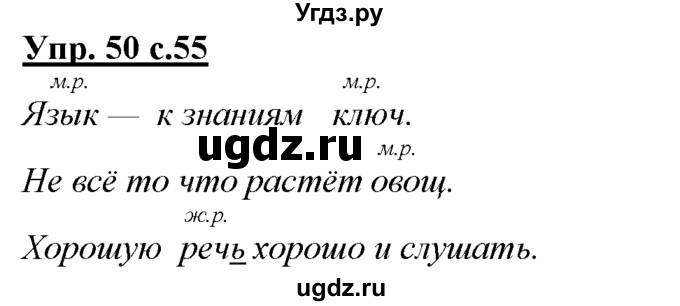 Угдз.ру

Упр. 50 с.55

м.р. м.р.
Язык — к знаниям ключ.

ugdz.ru

м.р.
Не всё то что растёт овощ.

ж.р.
Хорошую речь хорошо и слушать.

ugdz.ru